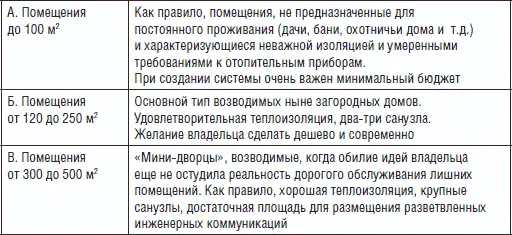 | | |
|---|---|
| А. Помещения до 100 м$^2$ | Как правило, помещения, не предназначенные для постоянного проживания (дачи, бани, охотничьи дома и т.д.) и характеризующиеся неважной изоляцией и умеренными требованиями к отопительным приборам. При создании системы очень важен минимальный бюджет |
| Б. Помещения от 120 до 250 м$^2$ | Основной тип возводимых ныне загородных домов. Удовлетворительная теплоизоляция, два-три санузла. Желание владельца сделать дешево и современно |
| В. Помещения от 300 до 500 м$^2$ | «Мини-дворцы», возводимые, когда обилие идей владельца еще не остудила реальность дорогого обслуживания лишних помещений. Как правило, хорошая теплоизоляция, крупные санузлы, достаточная площадь для размещения разветвленных инженерных коммуникаций |